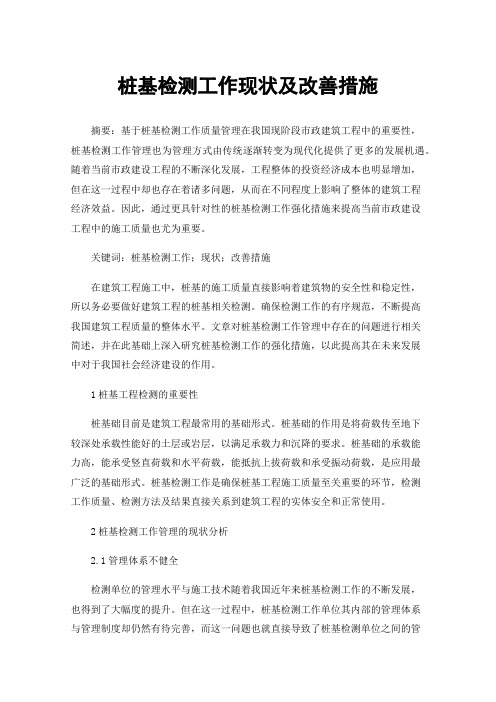 桩基检测工作现状及改善措施

摘要：基于桩基检测工作质量管理在我国现阶段市政建筑工程中的重要性，桩基检测工作管理也为管理方式由传统逐渐转变为现代化提供了更多的发展机遇。随着当前市政建设工程的不断深化发展，工程整体的投资经济成本也明显增加，但在这一过程中却也存在着诸多问题，从而在不同程度上影响了整体的建筑工程经济效益。因此，通过更具针对性的桩基检测工作强化措施来提高当前市政建设工程中的施工质量也尤为重要。

关键词：桩基检测工作；现状；改善措施

在建筑工程施工中，桩基的施工质量直接影响着建筑物的安全性和稳定性，所以务必要做好建筑工程的桩基相关检测。确保检测工作的有序规范，不断提高我国建筑工程质量的整体水平。文章对桩基检测工作管理中存在的问题进行相关简述，并在此基础上深入研究桩基检测工作的强化措施，以此提高其在未来发展中对于我国社会经济建设的作用。

1 桩基工程检测的重要性

桩基础目前是建筑工程最常用的基础形式。桩基础的作用是将荷载传至地下较深处承载性能好的土层或岩层，以满足承载力和沉降的要求。桩基础的承载能力高，能承受竖直荷载和水平荷载，能抵抗上拔荷载和承受振动荷载，是应用最广泛的基础形式。桩基检测工作是确保桩基工程施工质量至关重要的环节，检测工作质量、检测方法及结果直接关系到建筑工程的实体安全和正常使用。

2 桩基检测工作管理的现状分析

2.1 管理体系不健全

检测单位的管理水平与施工技术随着我国近年来桩基检测工作的不断发展，也得到了大幅度的提升。但在这一过程中，桩基检测工作单位其内部的管理体系与管理制度却仍然有待完善，而这一问题也就直接导致了桩基检测单位之间的管